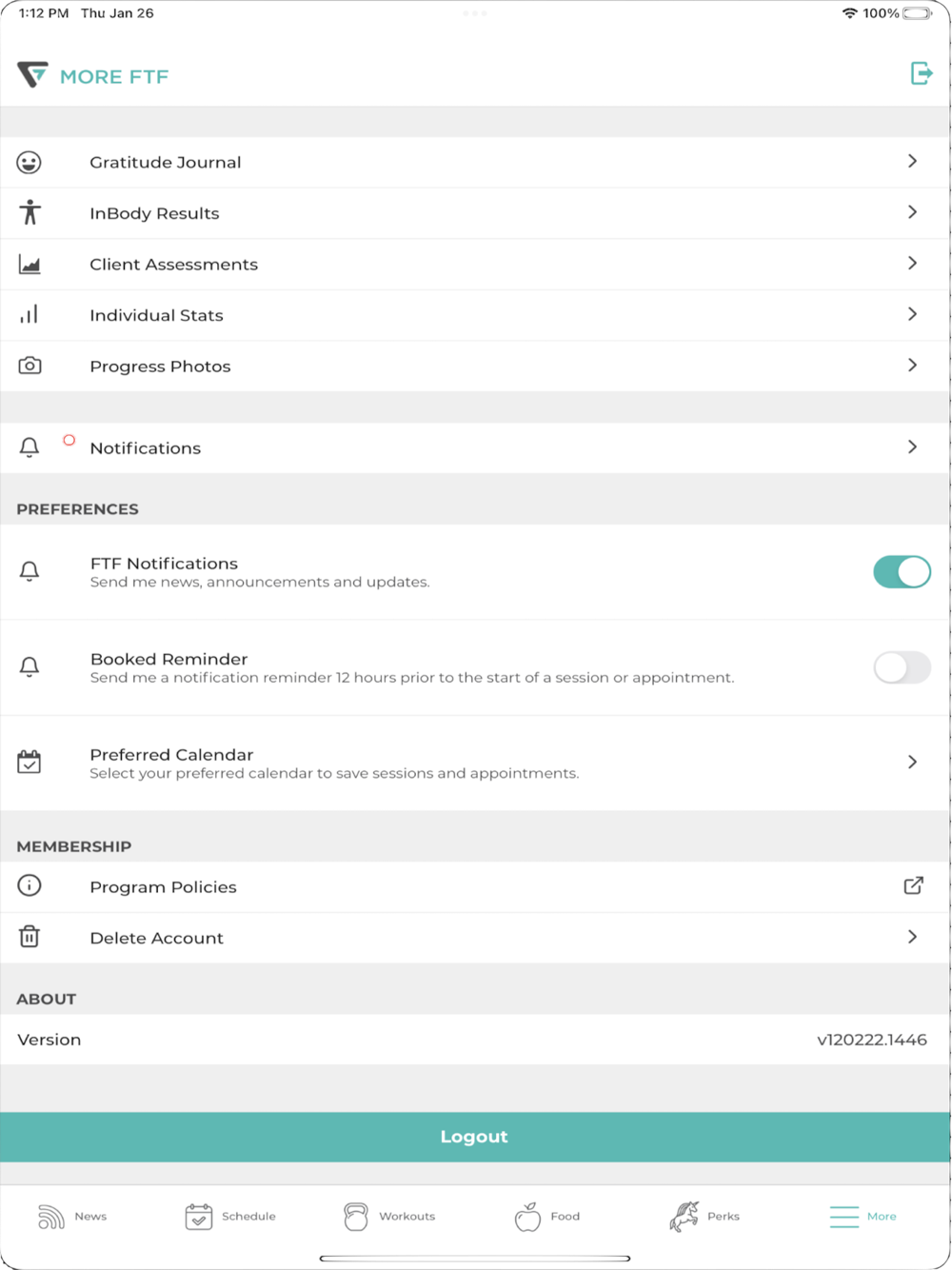 1:12 PM Thu Jan 26
100%

MORE FTF

Gratitude Journal

InBody Results

Client Assessments

Individual Stats

Progress Photos

Notifications

PREFERENCES

FTF Notifications
Send me news, announcements and updates.

Booked Reminder
Send me a notification reminder 12 hours prior to the start of a session or appointment.

Preferred Calendar
Select your preferred calendar to save sessions and appointments.

MEMBERSHIP

Program Policies

Delete Account

ABOUT

Version v120222.1446

Logout

News Schedule Workouts Food Perks More